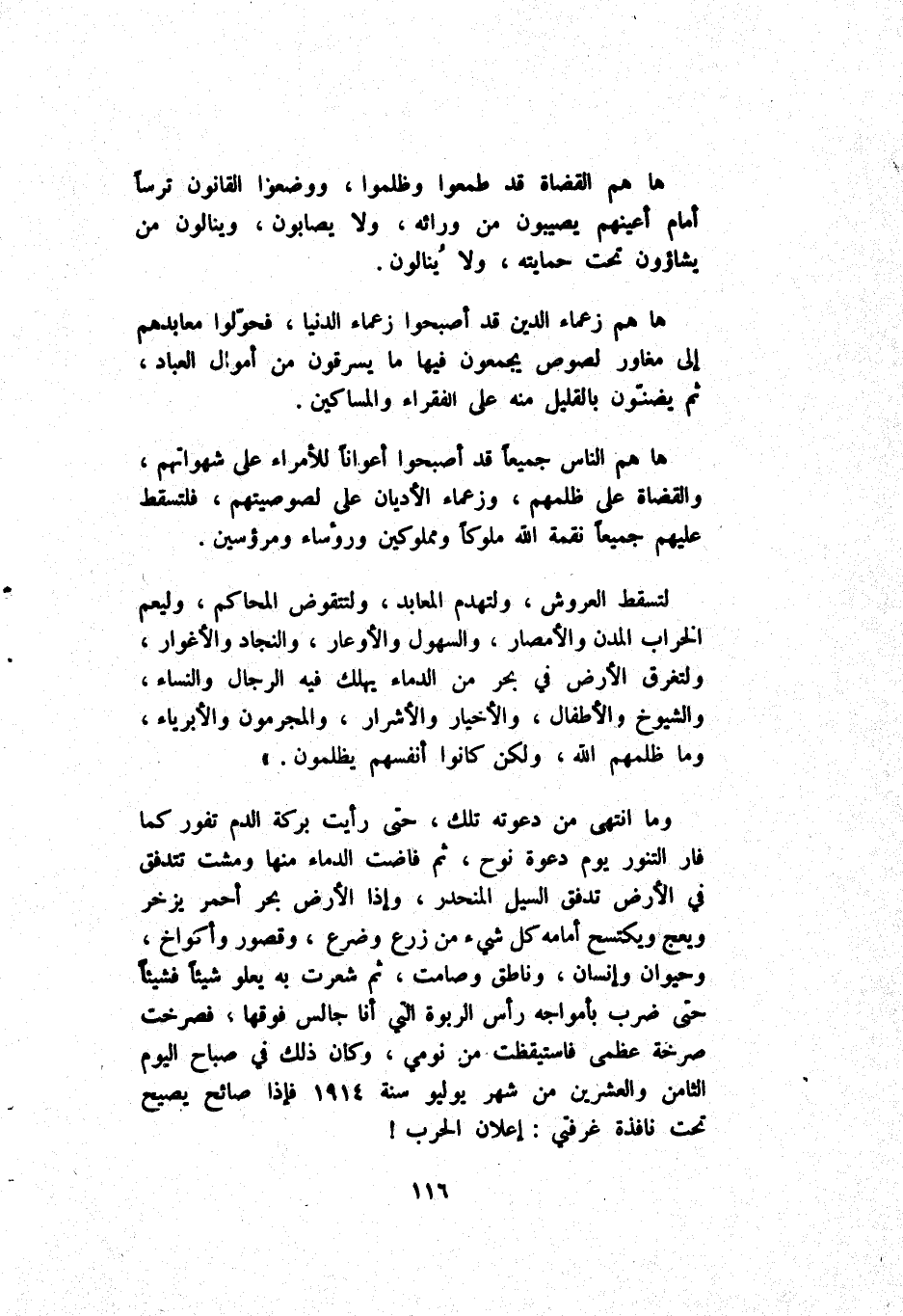 ها هم القضاة قد طمعوا وظلموا ، ووضعوا القانون ترساً أمام أعينهم يصيبون من ورائه ، ولا يصابون ، وينالون من يشاؤون تحت حمايته ، ولا يُنالون .

ها هم زعماء الدين قد أصبحوا زعماء الدنيا ، فحوّلوا معابدهم إلى مغاور لصوص يجمعون فيها ما يسرقون من أموال العباد ، ثم يضنّون بالقليل منه على الفقراء والمساكين .

ها هم الناس جميعاً قد أصبحوا أعواناً للأمراء على شهواتهم ، والقضاة على ظلمهم ، وزعماء الأديان على لصوصيتهم ، فلتسقط عليهم جميعاً نقمة الله ملوكاً ومملوكين ورؤساء ومرؤسين .

لتسقط العروش ، ولتهدم المعابد ، ولتتقوض المحاكم ، وليعم الخراب المدن والأمصار ، والسهول والأوعار ، والنجاد والأغوار ، ولتغرق الأرض في بحر من الدماء يهلك فيه الرجال والنساء ، والشيوخ والأطفال ، والأخيار والأشرار ، والمجرمون والأبرياء ، وما ظلمهم الله ، ولكن كانوا أنفسهم يظلمون . »

وما انتهى من دعوته تلك ، حتى رأيت بركة الدم تفور كما فار التنور يوم دعوة نوح ، ثم فاضت الدماء منها ومشت تتدفق في الأرض تدفق السيل المنحدر ، وإذا الأرض بحر أحمر يزخر ويعج ويكتسح أمامه كل شيء من زرع وضرع ، وقصور وأكواخ ، وحيوان وإنسان ، وناطق وصامت ، ثم شعرت به يعلو شيئاً فشيئاً حتى ضرب بأمواجه رأس الربوة التي أنا جالس فوقها ، فصرخت صرخة عظمى فاستيقظت من نومي ، وكان ذلك في صباح اليوم الثامن والعشرين من شهر يوليو سنة ١٩١٤ فإذا صائح يصيح تحت نافذة غرفتي : إعلان الحرب !

١١٦